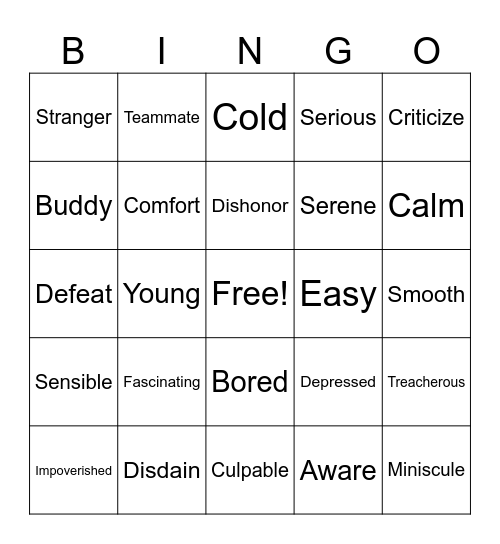 | B | I | N | G | O |
|---|---|---|---|---|
| Stranger | Teammate | Cold | Serious | Criticize |
| Buddy | Comfort | Dishonor | Serene | Calm |
| Defeat | Young | Free! | Easy | Smooth |
| Sensible | Fascinating | Bored | Depressed | Treacherous |
| Impoverished | Disdain | Culpable | Aware | Miniscule |